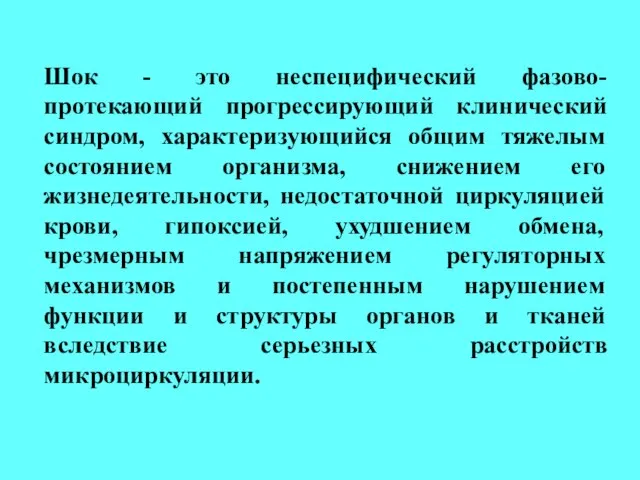 Шок - это неспецифический фазово-протекающий прогрессирующий клинический синдром, характеризующийся общим тяжелым состоянием организма, снижением его жизнедеятельности, недостаточной циркуляцией крови, гипоксией, ухудшением обмена, чрезмерным напряжением регуляторных механизмов и постепенным нарушением функции и структуры органов и тканей вследствие серьезных расстройств микроциркуляции.